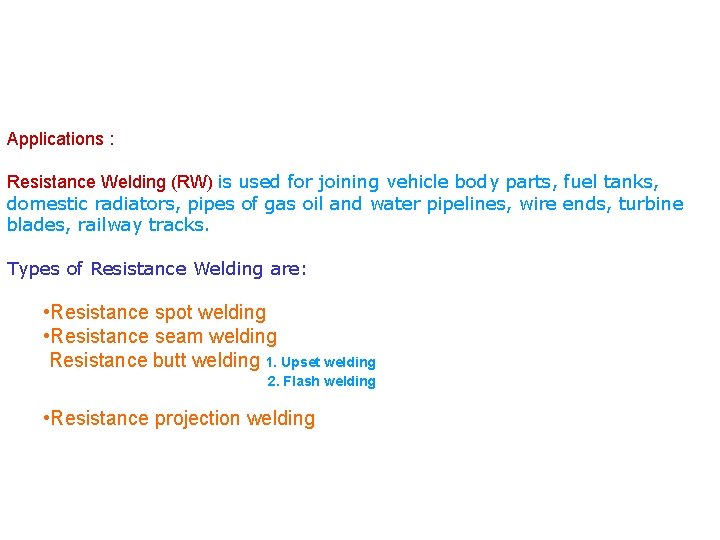 Applications :

Resistance Welding (RW) is used for joining vehicle body parts, fuel tanks, domestic radiators, pipes of gas oil and water pipelines, wire ends, turbine blades, railway tracks.

Types of Resistance Welding are:

• Resistance spot welding
• Resistance seam welding
Resistance butt welding 1. Upset welding
2. Flash welding

• Resistance projection welding